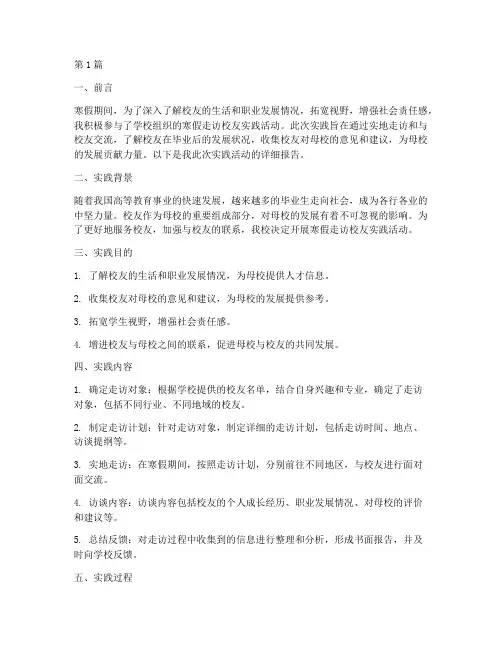 第1篇

一、前言

寒假期间，为了深入了解校友的生活和职业发展情况，拓宽视野，增强社会责任感，我积极参与了学校组织的寒假走访校友实践活动。此次实践旨在通过实地走访和与校友交流，了解校友在毕业后的发展状况，收集校友对母校的意见和建议，为母校的发展贡献力量。以下是我此次实践活动的详细报告。

二、实践背景

随着我国高等教育事业的快速发展，越来越多的毕业生走向社会，成为各行各业的中坚力量。校友作为母校的重要组成部分，对母校的发展有着不可忽视的影响。为了更好地服务校友，加强与校友的联系，我校决定开展寒假走访校友实践活动。

三、实践目的

1. 了解校友的生活和职业发展情况，为母校提供人才信息。

2. 收集校友对母校的意见和建议，为母校的发展提供参考。

3. 拓宽学生视野，增强社会责任感。

4. 增进校友与母校之间的联系，促进母校与校友的共同发展。

四、实践内容

1. 确定走访对象：根据学校提供的校友名单，结合自身兴趣和专业，确定了走访对象，包括不同行业、不同地域的校友。

2. 制定走访计划：针对走访对象，制定详细的走访计划，包括走访时间、地点、访谈提纲等。

3. 实地走访：在寒假期间，按照走访计划，分别前往不同地区，与校友进行面对面交流。

4. 访谈内容：访谈内容包括校友的个人成长经历、职业发展情况、对母校的评价和建议等。

5. 总结反馈：对走访过程中收集到的信息进行整理和分析，形成书面报告，并及时向学校反馈。

五、实践过程